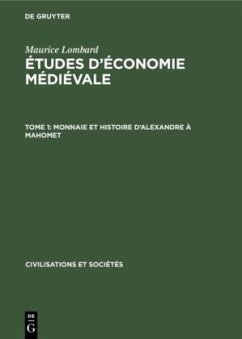 DE GRUYTER

Maurice Lombard

ÉTUDES D'ÉCONOMIE MÉDIÉVALE

TOME 1: MONNAIE ET HISTOIRE D'ALEXANDRE À MAHOMET

CIVILISATIONS ET SOCIÉTÉS

DE G